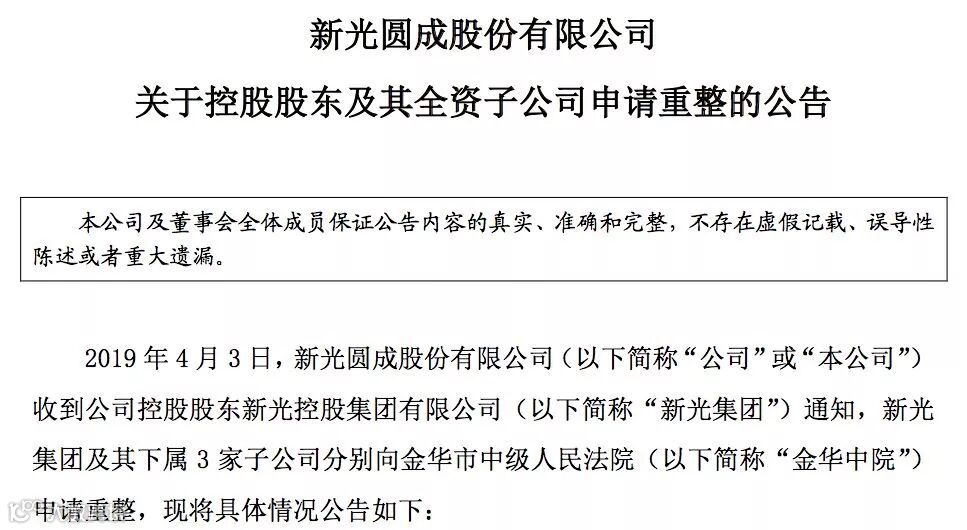 新光圆成股份有限公司

关于控股股东及其全资子公司申请重整的公告

本公司及董事会全体成员保证公告内容的真实、准确和完整，不存在虚假记载、误导性陈述或者重大遗漏。

2019年4月3日，新光圆成股份有限公司（以下简称“公司”或“本公司”）收到公司控股股东新光控股集团有限公司（以下简称“新光集团”）通知，新光集团及其下属3家子公司分别向金华市中级人民法院（以下简称“金华中院”）申请重整，现将具体情况公告如下：